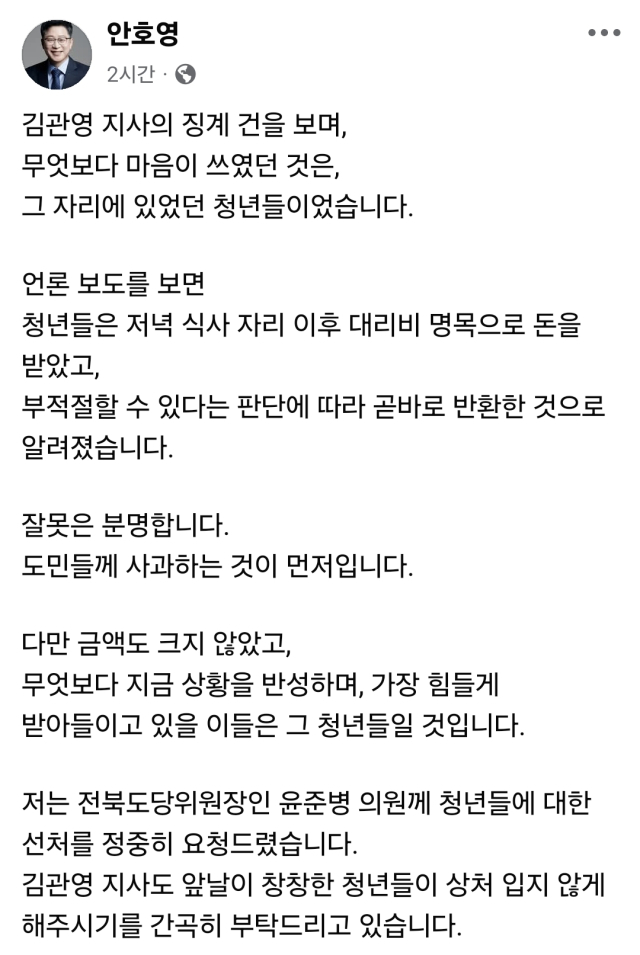 안호영
2시간 ·

김관영 지사의 징계 건을 보며,
무엇보다 마음이 쓰였던 것은,
그 자리에 있었던 청년들이었습니다.

언론 보도를 보면
청년들은 저녁 식사 자리 이후 대리비 명목으로 돈을 받았고,
부적절할 수 있다는 판단에 따라 곧바로 반환한 것으로 알려졌습니다.

잘못은 분명합니다.
도민들께 사과하는 것이 먼저입니다.

다만 금액도 크지 않았고,
무엇보다 지금 상황을 반성하며, 가장 힘들게
받아들이고 있을 이들은 그 청년들일 것입니다.

저는 전북도당위원장인 윤준병 의원께 청년들에 대한
선처를 정중히 요청드렸습니다.
김관영 지사도 앞날이 창창한 청년들이 상처 입지 않게
해주시기를 간곡히 부탁드리고 있습니다.